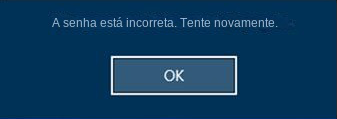 A senha está incorreta. Tente novamente.

OK